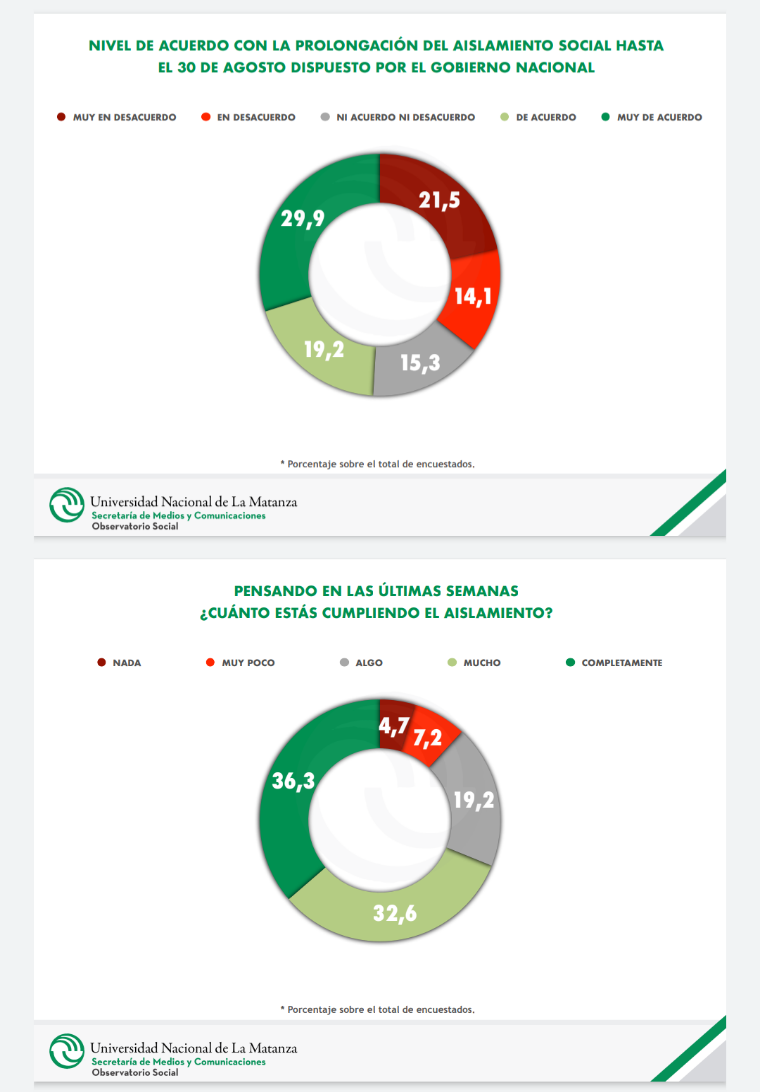 NIVEL DE ACUERDO CON LA PROLONGACIÓN DEL AISLAMIENTO SOCIAL HASTA EL 30 DE AGOSTO DISPUESTO POR EL GOBIERNO NACIONAL

MUY EN DESACUERDO
EN DESACUERDO
NI ACUERDO NI DESACUERDO
DE ACUERDO
MUY DE ACUERDO

21,5
14,1
15,3
19,2
29,9

* Porcentaje sobre el total de encuestados.

Universidad Nacional de La Matanza
Secretaría de Medios y Comunicaciones
Observatorio Social

PENSANDO EN LAS ÚLTIMAS SEMANAS
¿CUÁNTO ESTÁS CUMPLIENDO EL AISLAMIENTO?

NADA
MUY POCO
ALGO
MUCHO
COMPLETAMENTE

4,7
7,2
19,2
32,6
36,3

* Porcentaje sobre el total de encuestados.

Universidad Nacional de La Matanza
Secretaría de Medios y Comunicaciones
Observatorio Social